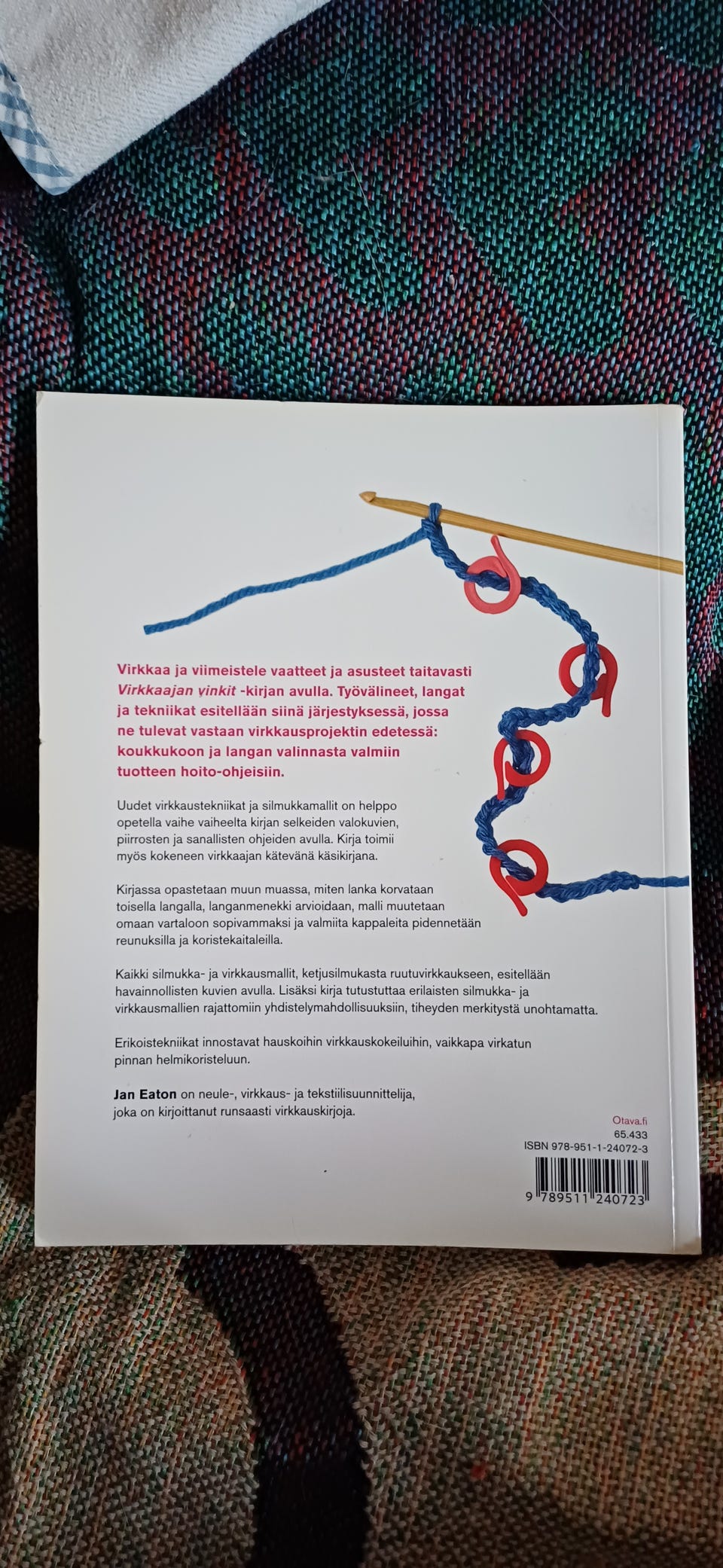 Virkkaa ja viimeistele vaatteet ja asusteet taitavasti Virkkaajan vinkit -kirjan avulla. Työvälineet, langat ja tekniikat esitellään siinä järjestyksessä, jossa ne tulevat vastaan virkkausprojektin edetessä: koukkukoon ja langan valinnasta valmiin tuotteen hoito-ohjeisiin.

Uudet virkkaustekniikat ja silmukkamallit on helppo opetella vaihe vaiheelta kirjan selkeiden valokuvien, piirrosten ja sanallisten ohjeiden avulla. Kirja toimii myös kokeneen virkkaajan kätevänä käsikirjana.

Kirjassa opastetaan muun muassa, miten lanka korvataan toisella langalla, langanmenekki arvioidaan, malli muutetaan omaan vartaloon sopivammaksi ja valmiita kappaleita pidennetään reunuksilla ja koristekaitaleilla.

Kaikki silmukka- ja virkkausmallit, ketjusilmukasta ruutuvirkkaukseen, esitellään havainnollisten kuvien avulla. Lisäksi kirja tutustuttaa erilaisten silmukka- ja virkkausmallien rajattomiin yhdistelymahdollisuuksiin, tiheyden merkitystä unohtamatta.

Erikoistekniikat innostavat hauskoihin virkkauskokeiluihin, vaikkapa virkatun pinnan helmikoristeluun.

Jan Eaton on neule-, virkkaus- ja tekstiilisuunnittelija, joka on kirjoittanut runsaasti virkkauskirjoja.

Otava.fi
65.433
ISBN 978-951-1-24072-3

9 789511 240723